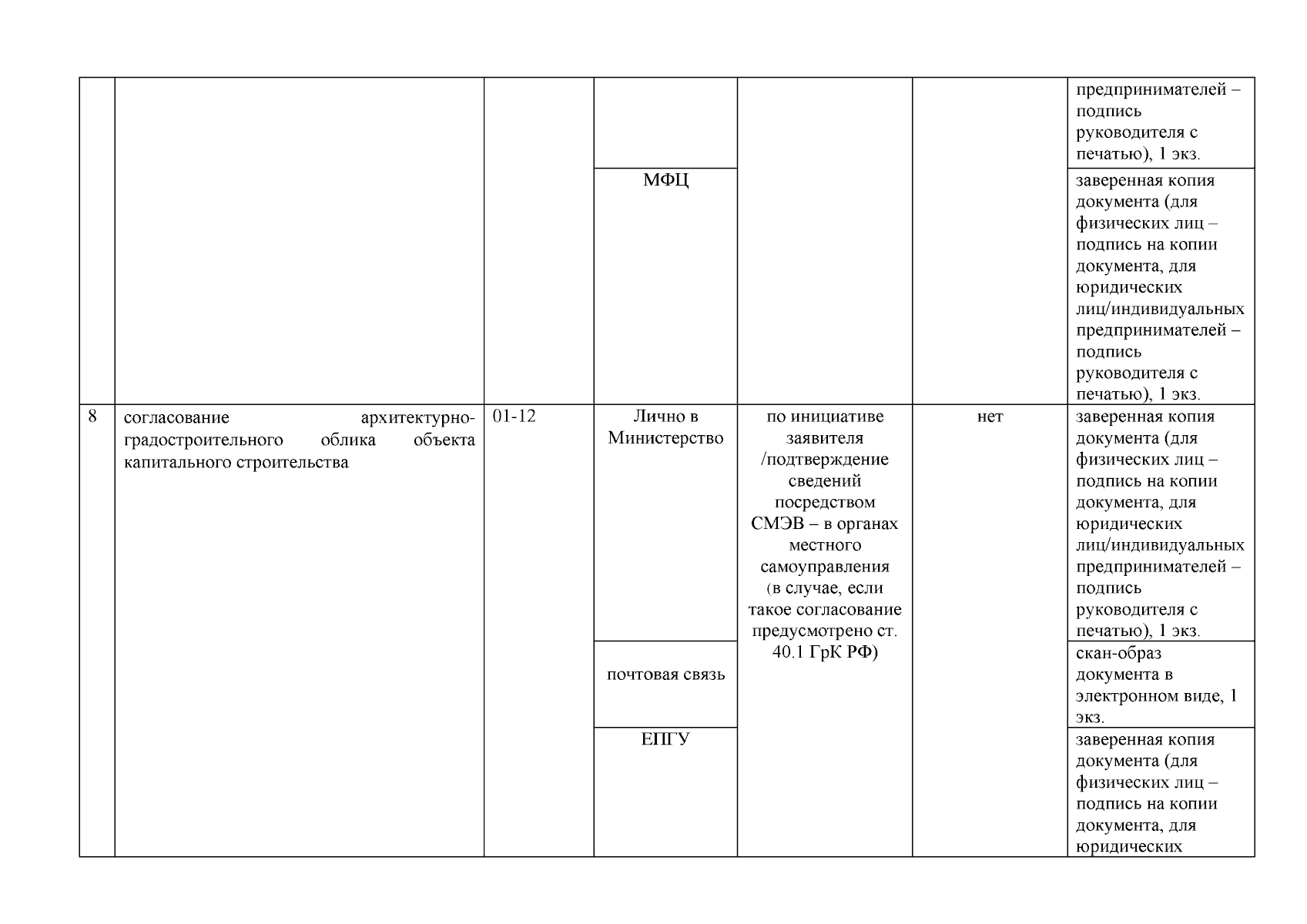 |  |  |  |  |  |  | предпринимателей – подпись руководителя с печатью), 1 экз. |
|---|---|---|---|---|---|---|
|  |  |  | МФЦ |  |  | заверенная копия документа (для физических лиц – подпись на копии документа, для юридических лиц/индивидуальных предпринимателей – подпись руководителя с печатью), 1 экз. |
| 8 | согласование архитектурно-градостроительного облика объекта капитального строительства | 01-12 | Лично в Министерство | по инициативе заявителя /подтверждение сведений посредством СМЭВ – в органах местного самоуправления (в случае, если такое согласование предусмотрено ст. 40.1 ГрК РФ) | нет | заверенная копия документа (для физических лиц – подпись на копии документа, для юридических лиц/индивидуальных предпринимателей – подпись руководителя с печатью), 1 экз. |
|  |  |  | почтовая связь |  |  | скан-образ документа в электронном виде, 1 экз. |
|  |  |  | ЕПГУ |  |  | заверенная копия документа (для физических лиц – подпись на копии документа, для юридических |